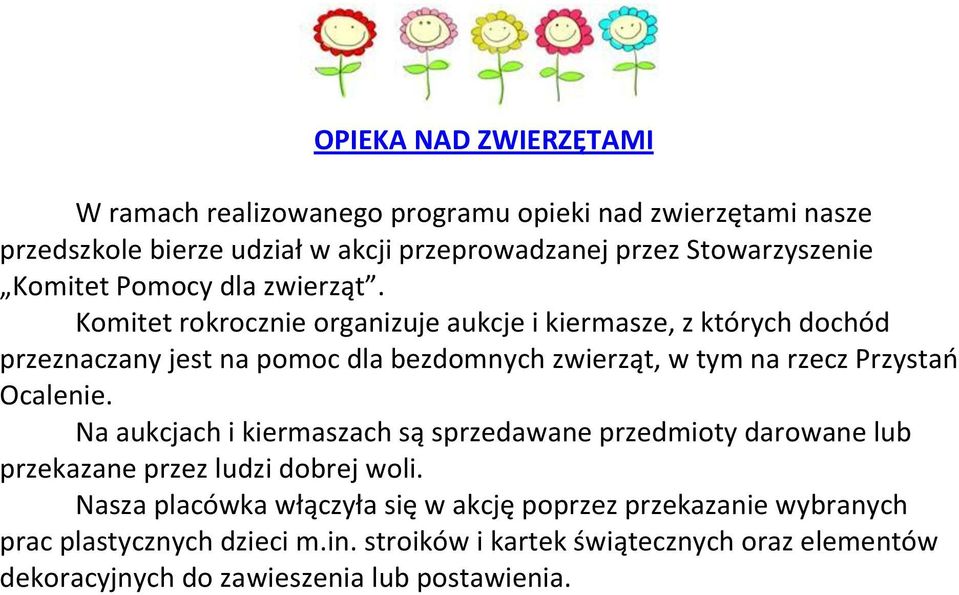 OPIEKA NAD ZWIERZĘTAMI

W ramach realizowanego programu opieki nad zwierzętami nasze przedszkole bierze udział w akcji przeprowadzanej przez Stowarzyszenie „Komitet Pomocy dla zwierząt”.

Komitet rokrocznie organizuje aukcje i kiermasze, z których dochód przeznaczany jest na pomoc dla bezdomnych zwierząt, w tym na rzecz Przystań Ocalenie.

Na aukcjach i kiermaszach są sprzedawane przedmioty darowane lub przekazane przez ludzi dobrej woli.

Nasza placówka włączyła się w akcję poprzez przekazanie wybranych prac plastycznych dzieci m.in. stroików i kartek świątecznych oraz elementów dekoracyjnych do zawieszenia lub postawienia.